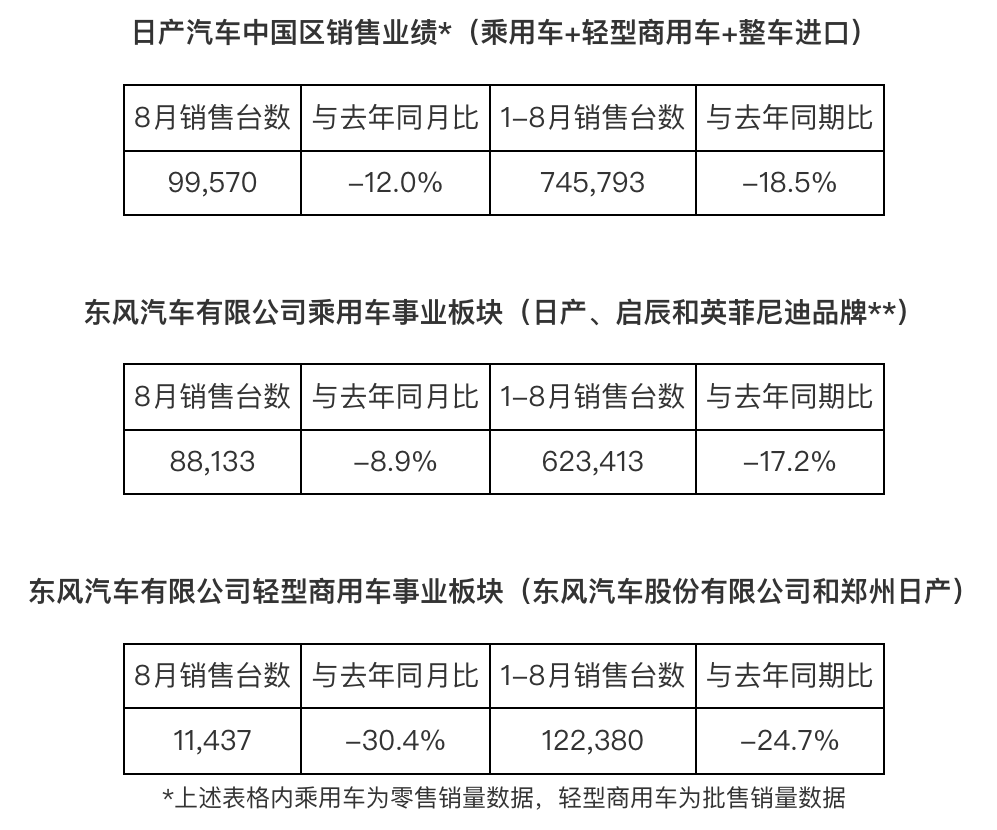 日产汽车中国区销售业绩*（乘用车+轻型商用车+整车进口）

| 8月销售台数 | 与去年同月比 | 1–8月销售台数 | 与去年同期比 |
|---|---|---|---|
| 99,570 | –12.0% | 745,793 | –18.5% |

东风汽车有限公司乘用车事业板块（日产、启辰和英菲尼迪品牌**）

| 8月销售台数 | 与去年同月比 | 1–8月销售台数 | 与去年同期比 |
|---|---|---|---|
| 88,133 | –8.9% | 623,413 | –17.2% |

东风汽车有限公司轻型商用车事业板块（东风汽车股份有限公司和郑州日产）

| 8月销售台数 | 与去年同月比 | 1–8月销售台数 | 与去年同期比 |
|---|---|---|---|
| 11,437 | –30.4% | 122,380 | –24.7% |

*上述表格内乘用车为零售销量数据，轻型商用车为批售销量数据